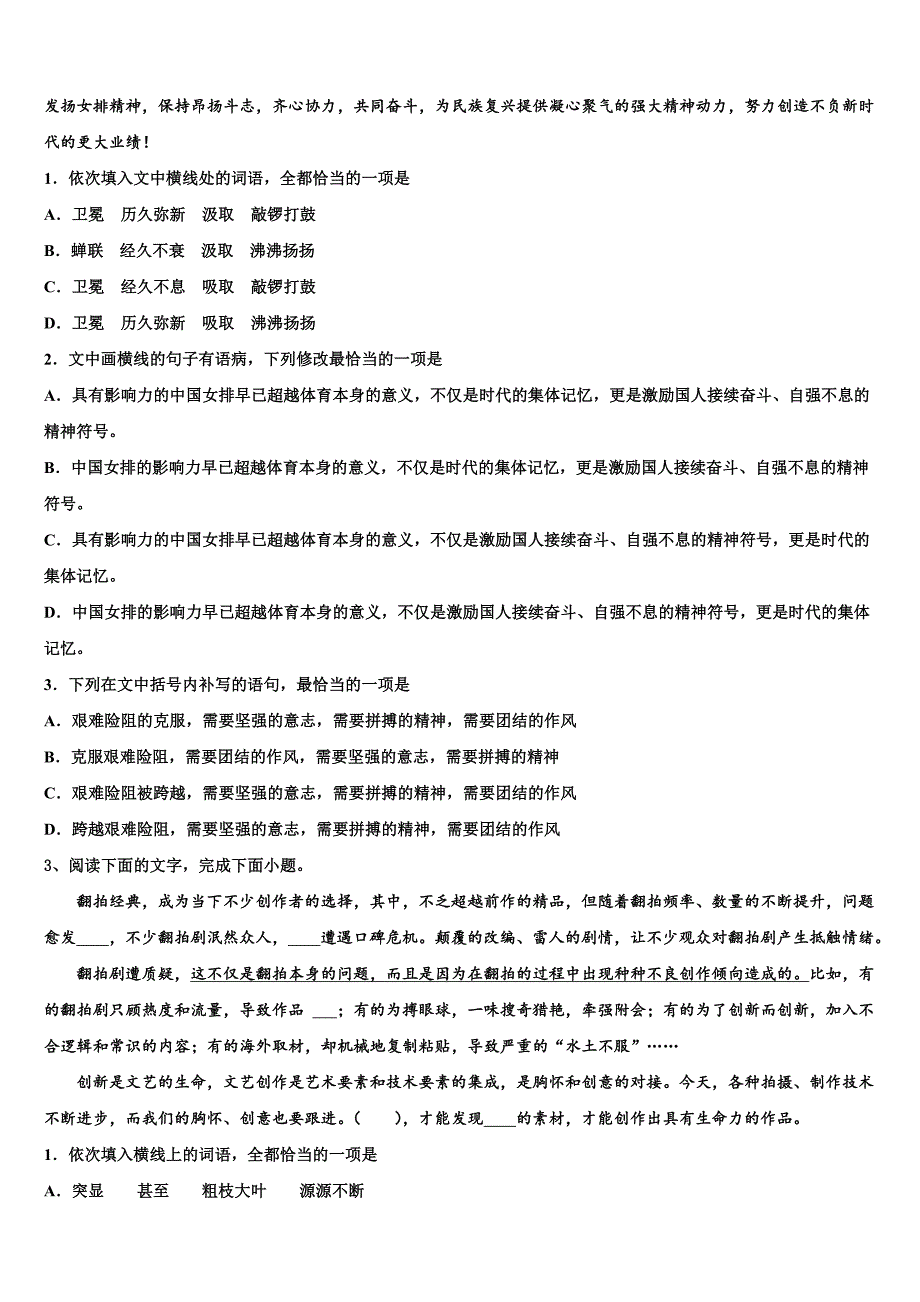 发扬女排精神，保持昂扬斗志，齐心协力，共同奋斗，为民族复兴提供凝心聚气的强大精神动力，努力创造不负新时代的更大业绩！

1．依次填入文中横线处的词语，全都恰当的一项是

A．卫冕　历久弥新　汲取　敲锣打鼓

B．蝉联　经久不衰　汲取　沸沸扬扬

C．卫冕　经久不息　吸取　敲锣打鼓

D．卫冕　历久弥新　吸取　沸沸扬扬

2．文中画横线的句子有语病，下列修改最恰当的一项是

A．具有影响力的中国女排早已超越体育本身的意义，不仅是时代的集体记忆，更是激励国人接续奋斗、自强不息的精神符号。

B．中国女排的影响力早已超越体育本身的意义，不仅是时代的集体记忆，更是激励国人接续奋斗、自强不息的精神符号。

C．具有影响力的中国女排早已超越体育本身的意义，不仅是激励国人接续奋斗、自强不息的精神符号，更是时代的集体记忆。

D．中国女排的影响力早已超越体育本身的意义，不仅是激励国人接续奋斗、自强不息的精神符号，更是时代的集体记忆。

3．下列在文中括号内补写的语句，最恰当的一项是

A．艰难险阻的克服，需要坚强的意志，需要拼搏的精神，需要团结的作风

B．克服艰难险阻，需要团结的作风，需要坚强的意志，需要拼搏的精神

C．艰难险阻被跨越，需要坚强的意志，需要拼搏的精神，需要团结的作风

D．跨越艰难险阻，需要坚强的意志，需要拼搏的精神，需要团结的作风

3、阅读下面的文字，完成下面小题。

翻拍经典，成为当下不少创作者的选择，其中，不乏超越前作的精品，但随着翻拍频率、数量的不断提升，问题愈发____，不少翻拍剧泯然众人，____遭遇口碑危机。颠覆的改编、雷人的剧情，让不少观众对翻拍剧产生抵触情绪。

翻拍剧遭质疑，这不仅是翻拍本身的问题，而且是因为在翻拍的过程中出现种种不良创作倾向造成的。比如，有的翻拍剧只顾热度和流量，导致作品 ___；有的为搏眼球，一味搜奇猎艳，牵强附会；有的为了创新而创新，加入不合逻辑和常识的内容；有的海外取材，却机械地复制粘贴，导致严重的“水土不服”……

创新是文艺的生命，文艺创作是艺术要素和技术要素的集成，是胸怀和创意的对接。今天，各种拍摄、制作技术不断进步，而我们的胸怀、创意也要跟进。(　　)，才能发现____的素材，才能创作出具有生命力的作品。

1．依次填入横线上的词语，全都恰当的一项是

A．突显　　甚至　　粗枝大叶　　源源不断